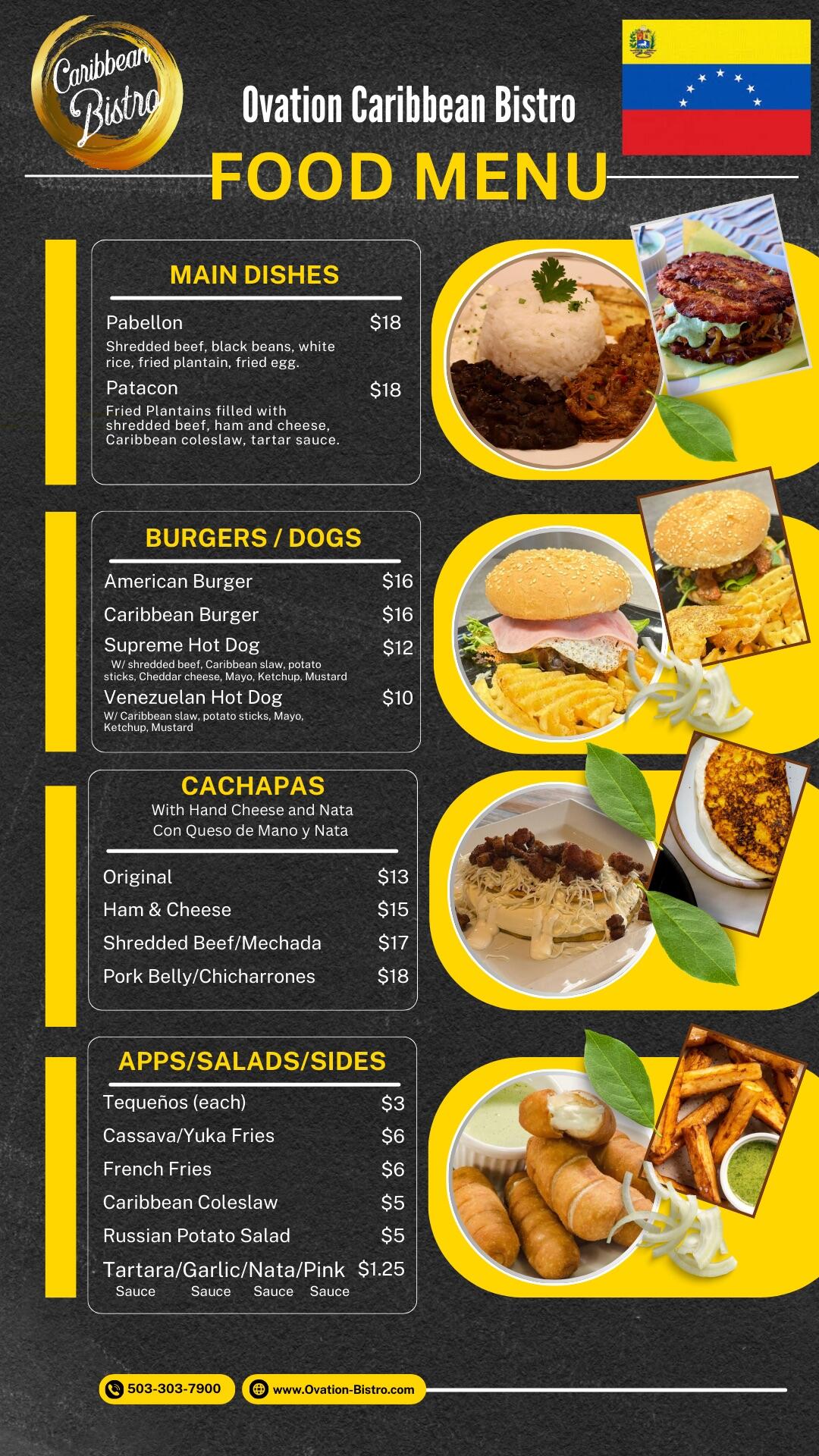 Caribbean Bistro

Ovation Caribbean Bistro

FOOD MENU

MAIN DISHES

Pabellon $18
Shredded beef, black beans, white rice, fried plantain, fried egg.

Patacon $18
Fried Plantains filled with shredded beef, ham and cheese, Caribbean coleslaw, tartar sauce.

BURGERS / DOGS

American Burger $16
Caribbean Burger $16
Supreme Hot Dog $12
W/ shredded beef, Caribbean slaw, potato sticks, Cheddar cheese, Mayo, Ketchup, Mustard
Venezuelan Hot Dog $10
W/ Caribbean slaw, potato sticks, Mayo, Ketchup, Mustard

CACHAPAS
With Hand Cheese and Nata
Con Queso de Mano y Nata

Original $13
Ham & Cheese $15
Shredded Beef/Mechada $17
Pork Belly/Chicharrones $18

APPS/SALADS/SIDES

Tequeños (each) $3
Cassava/Yuka Fries $6
French Fries $6
Caribbean Coleslaw $5
Russian Potato Salad $5
Tartara/Garlic/Nata/Pink $1.25
Sauce Sauce Sauce Sauce

503-303-7900
www.Ovation-Bistro.com